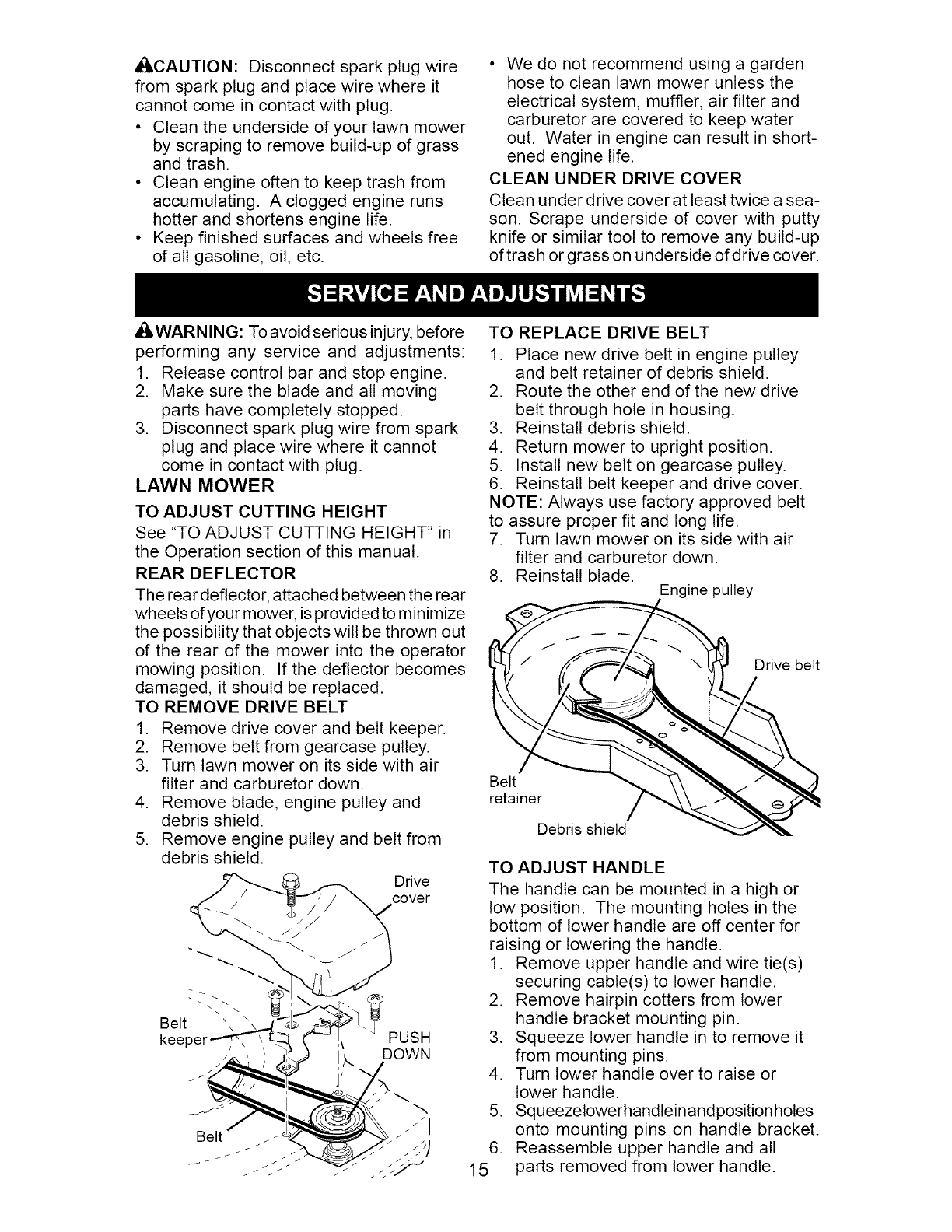 CAUTION: Disconnect spark plug wire from spark plug and place wire where it cannot come in contact with plug.

• Clean the underside of your lawn mower by scraping to remove build-up of grass and trash.
• Clean engine often to keep trash from accumulating. A clogged engine runs hotter and shortens engine life.
• Keep finished surfaces and wheels free of all gasoline, oil, etc.
• We do not recommend using a garden hose to clean lawn mower unless the electrical system, muffler, air filter and carburetor are covered to keep water out. Water in engine can result in shortened engine life.

CLEAN UNDER DRIVE COVER
Clean under drive cover at least twice a season. Scrape underside of cover with putty knife or similar tool to remove any build-up of trash or grass on underside of drive cover.

SERVICE AND ADJUSTMENTS

WARNING: To avoid serious injury, before performing any service and adjustments:
1. Release control bar and stop engine.
2. Make sure the blade and all moving parts have completely stopped.
3. Disconnect spark plug wire from spark plug and place wire where it cannot come in contact with plug.

LAWN MOWER
TO ADJUST CUTTING HEIGHT
See "TO ADJUST CUTTING HEIGHT" in the Operation section of this manual.

REAR DEFLECTOR
The rear deflector, attached between the rear wheels of your mower, is provided to minimize the possibility that objects will be thrown out of the rear of the mower into the operator mowing position. If the deflector becomes damaged, it should be replaced.

TO REMOVE DRIVE BELT
1. Remove drive cover and belt keeper.
2. Remove belt from gearcase pulley.
3. Turn lawn mower on its side with air filter and carburetor down.
4. Remove blade, engine pulley and debris shield.
5. Remove engine pulley and belt from debris shield.

Drive cover
Belt keeper
PUSH DOWN
Belt

TO REPLACE DRIVE BELT
1. Place new drive belt in engine pulley and belt retainer of debris shield.
2. Route the other end of the new drive belt through hole in housing.
3. Reinstall debris shield.
4. Return mower to upright position.
5. Install new belt on gearcase pulley.
6. Reinstall belt keeper and drive cover.
NOTE: Always use factory approved belt to assure proper fit and long life.
7. Turn lawn mower on its side with air filter and carburetor down.
8. Reinstall blade.

Engine pulley
Drive belt
Belt retainer
Debris shield

TO ADJUST HANDLE
The handle can be mounted in a high or low position. The mounting holes in the bottom of lower handle are off center for raising or lowering the handle.
1. Remove upper handle and wire tie(s) securing cable(s) to lower handle.
2. Remove hairpin cotters from lower handle bracket mounting pin.
3. Squeeze lower handle in to remove it from mounting pins.
4. Turn lower handle over to raise or lower handle.
5. Squeezelowerhandleinandpositionholes onto mounting pins on handle bracket.
6. Reassemble upper handle and all parts removed from lower handle.

15